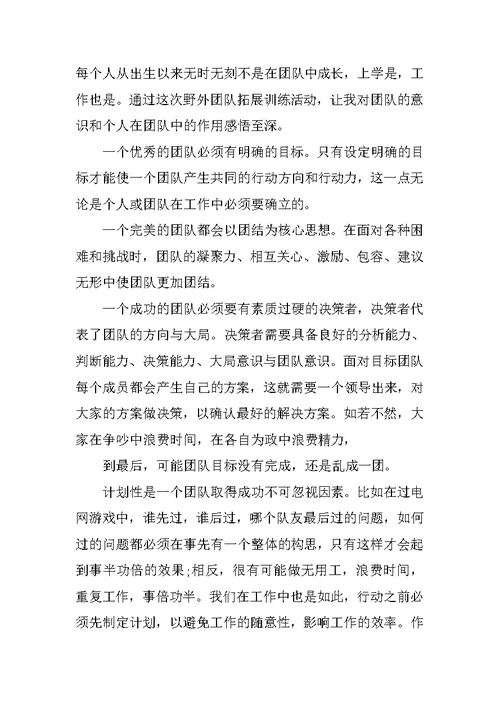 每个人从出生以来无时无刻不是在团队中成长，上学是，工作也是。通过这次野外团队拓展训练活动，让我对团队的意识和个人在团队中的作用感悟至深。

一个优秀的团队必须有明确的目标。只有设定明确的目标才能使一个团队产生共同的行动方向和行动力，这一点无论是个人或团队在工作中必须要确立的。

一个完美的团队都会以团结为核心思想。在面对各种困难和挑战时，团队的凝聚力、相互关心、激励、包容、建议无形中使团队更加团结。

一个成功的团队必须要有素质过硬的决策者，决策者代表了团队的方向与大局。决策者需要具备良好的分析能力、判断能力、决策能力、大局意识与团队意识。面对目标团队每个成员都会产生自己的方案，这就需要一个领导出来，对大家的方案做决策，以确认最好的解决方案。如若不然，大家在争吵中浪费时间，在各自为政中浪费精力，

到最后，可能团队目标没有完成，还是乱成一团。

计划性是一个团队取得成功不可忽视因素。比如在过电网游戏中，谁先过，谁后过，哪个队友最后过的问题，如何过的问题都必须在事先有一个整体的构思，只有这样才会起到事半功倍的效果;相反，很有可能做无用工，浪费时间，重复工作，事倍功半。我们在工作中也是如此，行动之前必须先制定计划，以避免工作的随意性，影响工作的效率。作